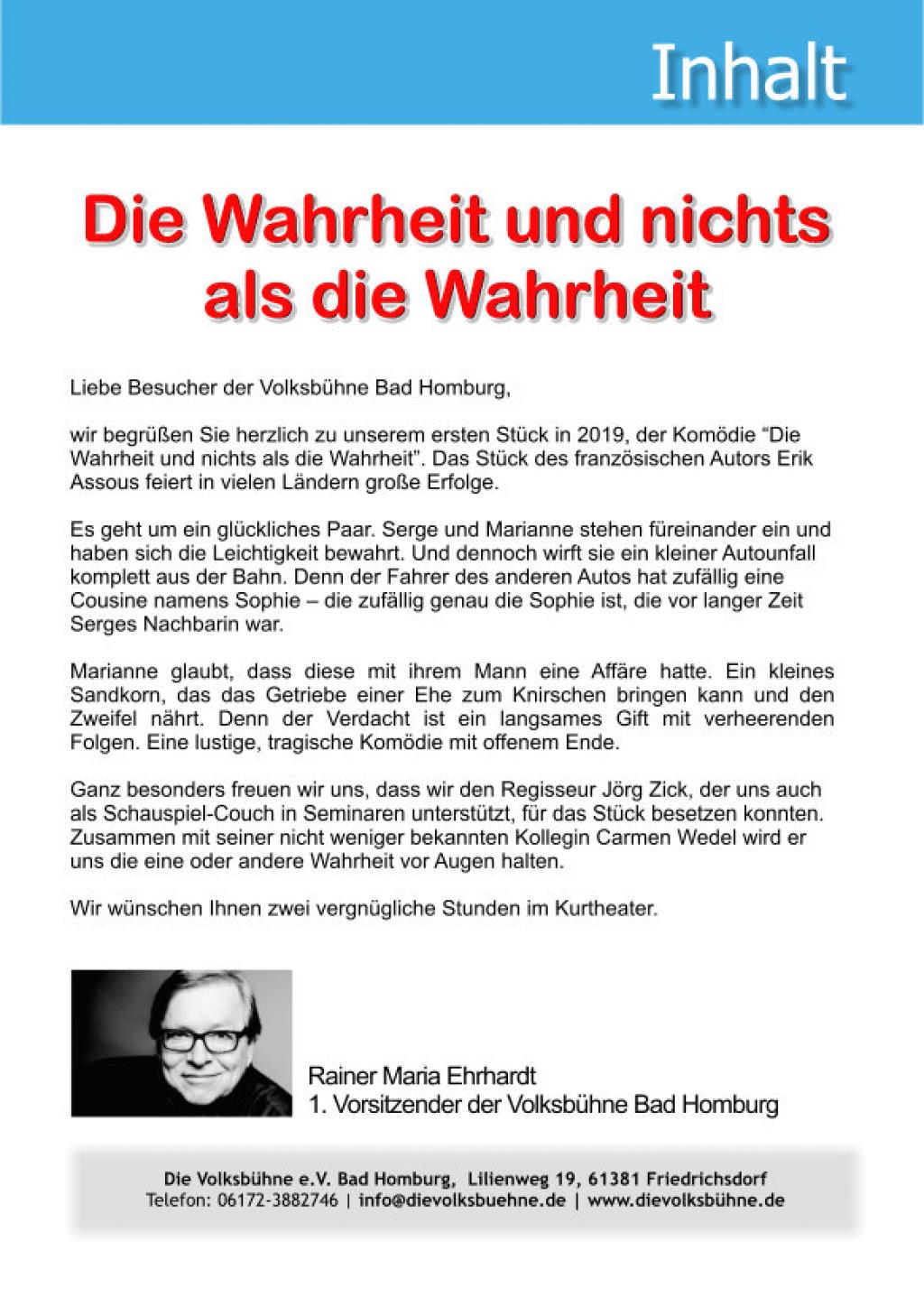 Inhalt

Die Wahrheit und nichts als die Wahrheit

Liebe Besucher der Volksbühne Bad Homburg,

wir begrüßen Sie herzlich zu unserem ersten Stück in 2019, der Komödie “Die Wahrheit und nichts als die Wahrheit”. Das Stück des französischen Autors Erik Assous feiert in vielen Ländern große Erfolge.

Es geht um ein glückliches Paar. Serge und Marianne stehen füreinander ein und haben sich die Leichtigkeit bewahrt. Und dennoch wirft sie ein kleiner Autounfall komplett aus der Bahn. Denn der Fahrer des anderen Autos hat zufällig eine Cousine namens Sophie – die zufällig genau die Sophie ist, die vor langer Zeit Serges Nachbarin war.

Marianne glaubt, dass diese mit ihrem Mann eine Affäre hatte. Ein kleines Sandkorn, das das Getriebe einer Ehe zum Knirschen bringen kann und den Zweifel nährt. Denn der Verdacht ist ein langsames Gift mit verheerenden Folgen. Eine lustige, tragische Komödie mit offenem Ende.

Ganz besonders freuen wir uns, dass wir den Regisseur Jörg Zick, der uns auch als Schauspiel-Couch in Seminaren unterstützt, für das Stück besetzen konnten. Zusammen mit seiner nicht weniger bekannten Kollegin Carmen Wedel wird er uns die eine oder andere Wahrheit vor Augen halten.

Wir wünschen Ihnen zwei vergnügliche Stunden im Kurtheater.

Rainer Maria Ehrhardt
1. Vorsitzender der Volksbühne Bad Homburg

Die Volksbühne e.V. Bad Homburg, Lilienweg 19, 61381 Friedrichsdorf
Telefon: 06172-3882746 | info@dievolksbuehne.de | www.dievolksbühne.de